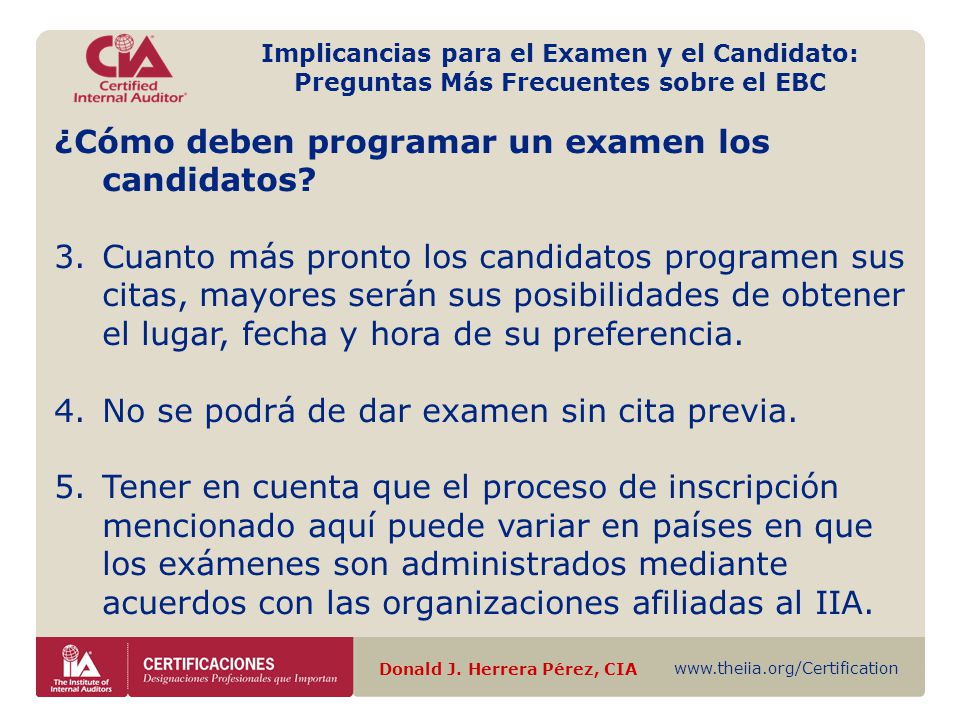 CIA
Certified Internal Auditor®

Implicancias para el Examen y el Candidato: Preguntas Más Frecuentes sobre el EBC

¿Cómo deben programar un examen los candidatos?

3. Cuanto más pronto los candidatos programen sus citas, mayores serán sus posibilidades de obtener el lugar, fecha y hora de su preferencia.

4. No se podrá de dar examen sin cita previa.

5. Tener en cuenta que el proceso de inscripción mencionado aquí puede variar en países en que los exámenes son administrados mediante acuerdos con las organizaciones afiliadas al IIA.

IIA
The Institute of Internal Auditors

CERTIFICACIONES
Designaciones Profesionales que Importan

Donald J. Herrera Pérez, CIA

www.theiia.org/Certification